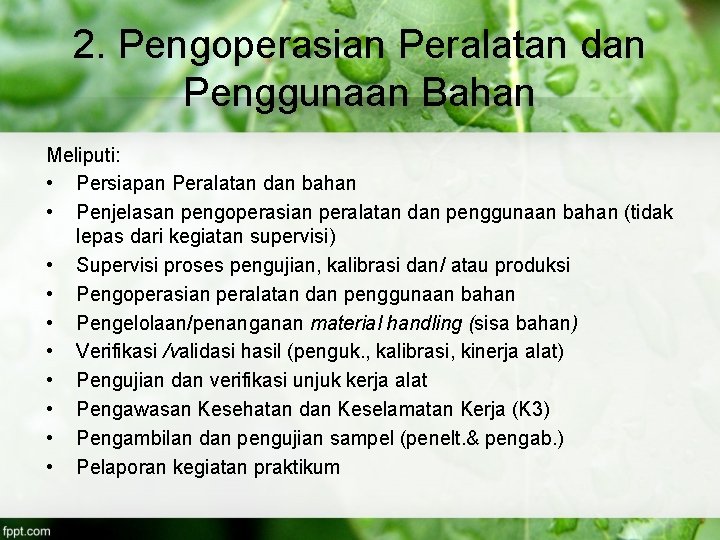 2. Pengoperasian Peralatan dan Penggunaan Bahan

Meliputi:
• Persiapan Peralatan dan bahan
• Penjelasan pengoperasian peralatan dan penggunaan bahan (tidak lepas dari kegiatan supervisi)
• Supervisi proses pengujian, kalibrasi dan/ atau produksi
• Pengoperasian peralatan dan penggunaan bahan
• Pengelolaan/penanganan material handling (sisa bahan)
• Verifikasi /validasi hasil (penguk., kalibrasi, kinerja alat)
• Pengujian dan verifikasi unjuk kerja alat
• Pengawasan Kesehatan dan Keselamatan Kerja (K3)
• Pengambilan dan pengujian sampel (penelt.& pengab.)
• Pelaporan kegiatan praktikum

fppt.com